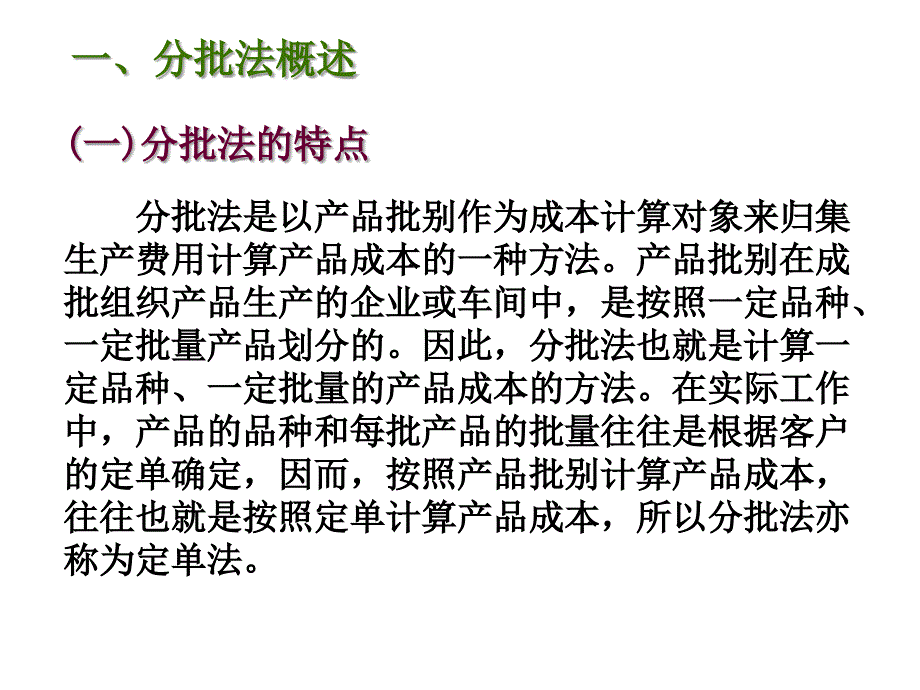 一、分批法概述

(一)分批法的特点

分批法是以产品批别作为成本计算对象来归集生产费用计算产品成本的一种方法。产品批别在成批组织产品生产的企业或车间中，是按照一定品种、一定批量产品划分的。因此，分批法也就是计算一定品种、一定批量的产品成本的方法。在实际工作中，产品的品种和每批产品的批量往往是根据客户的定单确定，因而，按照产品批别计算产品成本，往往也就是按照定单计算产品成本，所以分批法亦称为定单法。